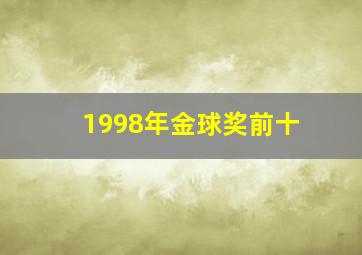 1998年金球奖前十